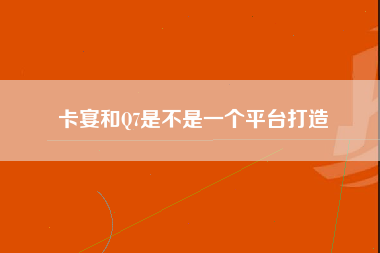 卡宴和Q7是不是一个平台打造